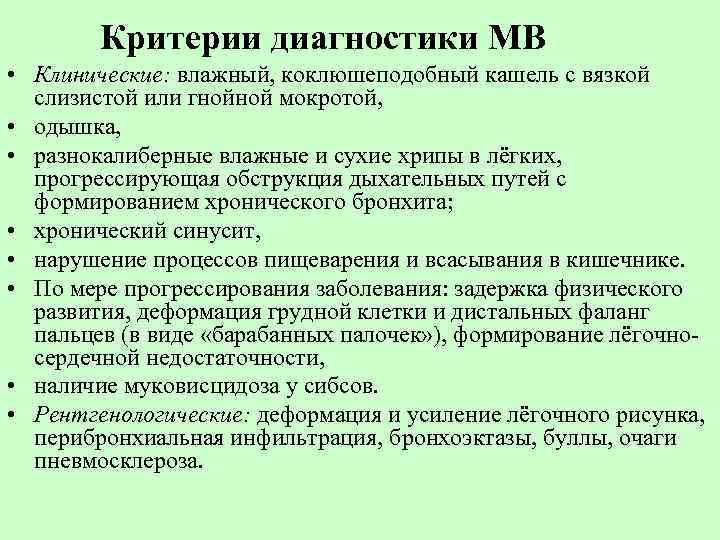 Критерии диагностики МВ

• Клинические: влажный, коклюшеподобный кашель с вязкой слизистой или гнойной мокротой,
• одышка,
• разнокалиберные влажные и сухие хрипы в лёгких, прогрессирующая обструкция дыхательных путей с формированием хронического бронхита;
• хронический синусит,
• нарушение процессов пищеварения и всасывания в кишечнике.
• По мере прогрессирования заболевания: задержка физического развития, деформация грудной клетки и дистальных фаланг пальцев (в виде «барабанных палочек»), формирование лёгочно-сердечной недостаточности,
• наличие муковисцидоза у сибсов.
• Рентгенологические: деформация и усиление лёгочного рисунка, перибронхиальная инфильтрация, бронхоэктазы, буллы, очаги пневмосклероза.